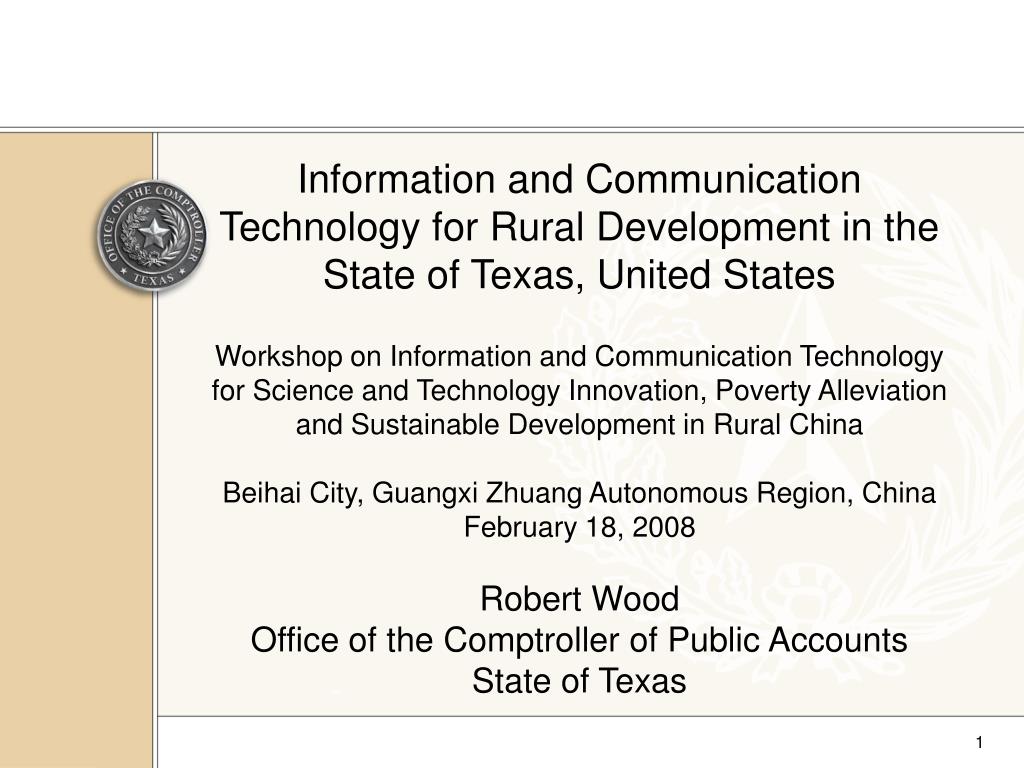 OFFICE OF THE COMPTROLLER
TEXAS

Information and Communication Technology for Rural Development in the State of Texas, United States

Workshop on Information and Communication Technology for Science and Technology Innovation, Poverty Alleviation and Sustainable Development in Rural China

Beihai City, Guangxi Zhuang Autonomous Region, China
February 18, 2008

Robert Wood
Office of the Comptroller of Public Accounts
State of Texas

1